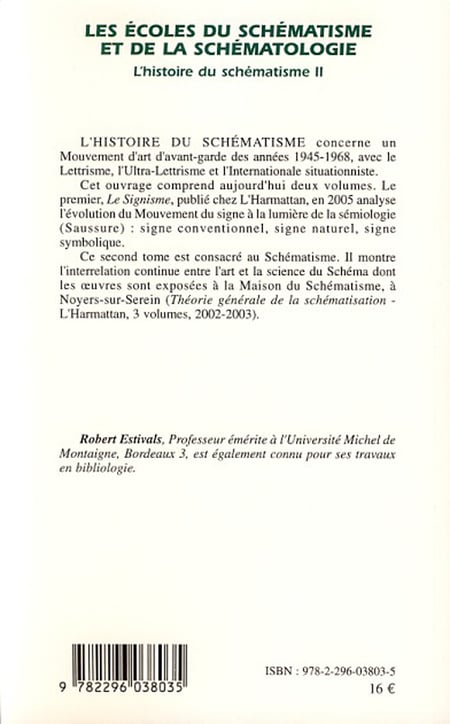 LES ÉCOLES DU SCHÉMATISME ET DE LA SCHÉMATOLOGIE

L'histoire du schématisme II

L'HISTOIRE DU SCHÉMATISME concerne un Mouvement d'art d'avant-garde des années 1945-1968, avec le Lettrisme, l'Ultra-Lettrisme et l'Internationale situationniste.

Cet ouvrage comprend aujourd'hui deux volumes. Le premier, Le Signisme, publié chez L'Harmattan, en 2005 analyse l'évolution du Mouvement du signe à la lumière de la sémiologie (Saussure) : signe conventionnel, signe naturel, signe symbolique.

Ce second tome est consacré au Schématisme. Il montre l'interrelation continue entre l'art et la science du Schéma dont les œuvres sont exposées à la Maison du Schématisme, à Noyers-sur-Serein (Théorie générale de la schématisation - L'Harmattan, 3 volumes, 2002-2003).

Robert Estivals, Professeur émérite à l'Université Michel de Montaigne, Bordeaux 3, est également connu pour ses travaux en bibliologie.

9 782296 038035

ISBN : 978-2-296-03803-5
16 €